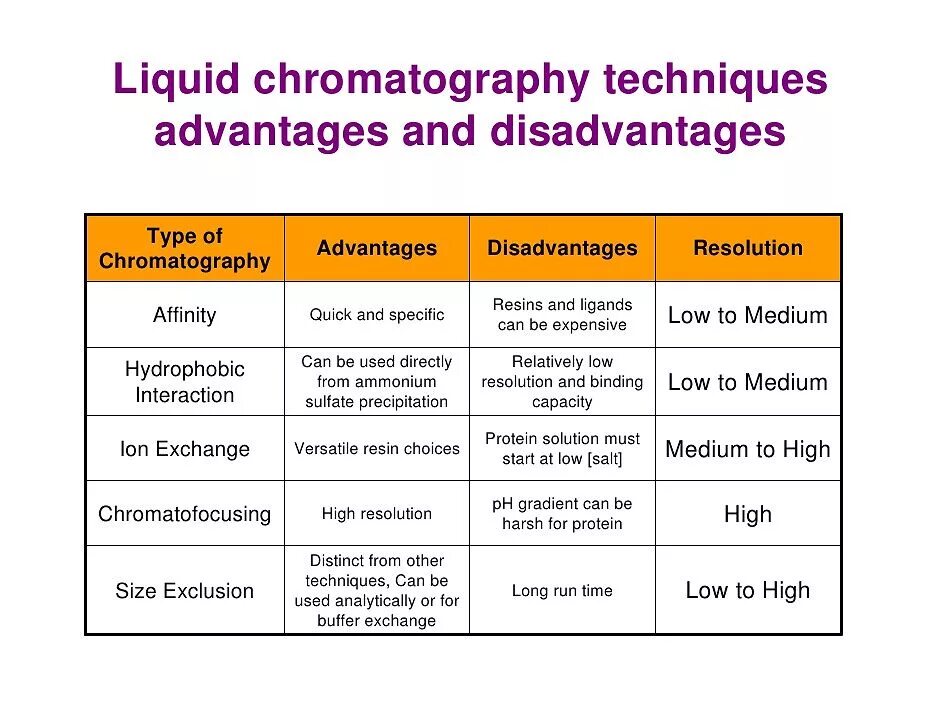 Liquid chromatography techniques advantages and disadvantages

| Type of Chromatography | Advantages | Disadvantages | Resolution |
|---|---|---|---|
| Affinity | Quick and specific | Resins and ligands can be expensive | Low to Medium |
| Hydrophobic Interaction | Can be used directly from ammonium sulfate precipitation | Relatively low resolution and binding capacity | Low to Medium |
| Ion Exchange | Versatile resin choices | Protein solution must start at low [salt] | Medium to High |
| Chromatofocusing | High resolution | pH gradient can be harsh for protein | High |
| Size Exclusion | Distinct from other techniques, Can be used analytically or for buffer exchange | Long run time | Low to High |